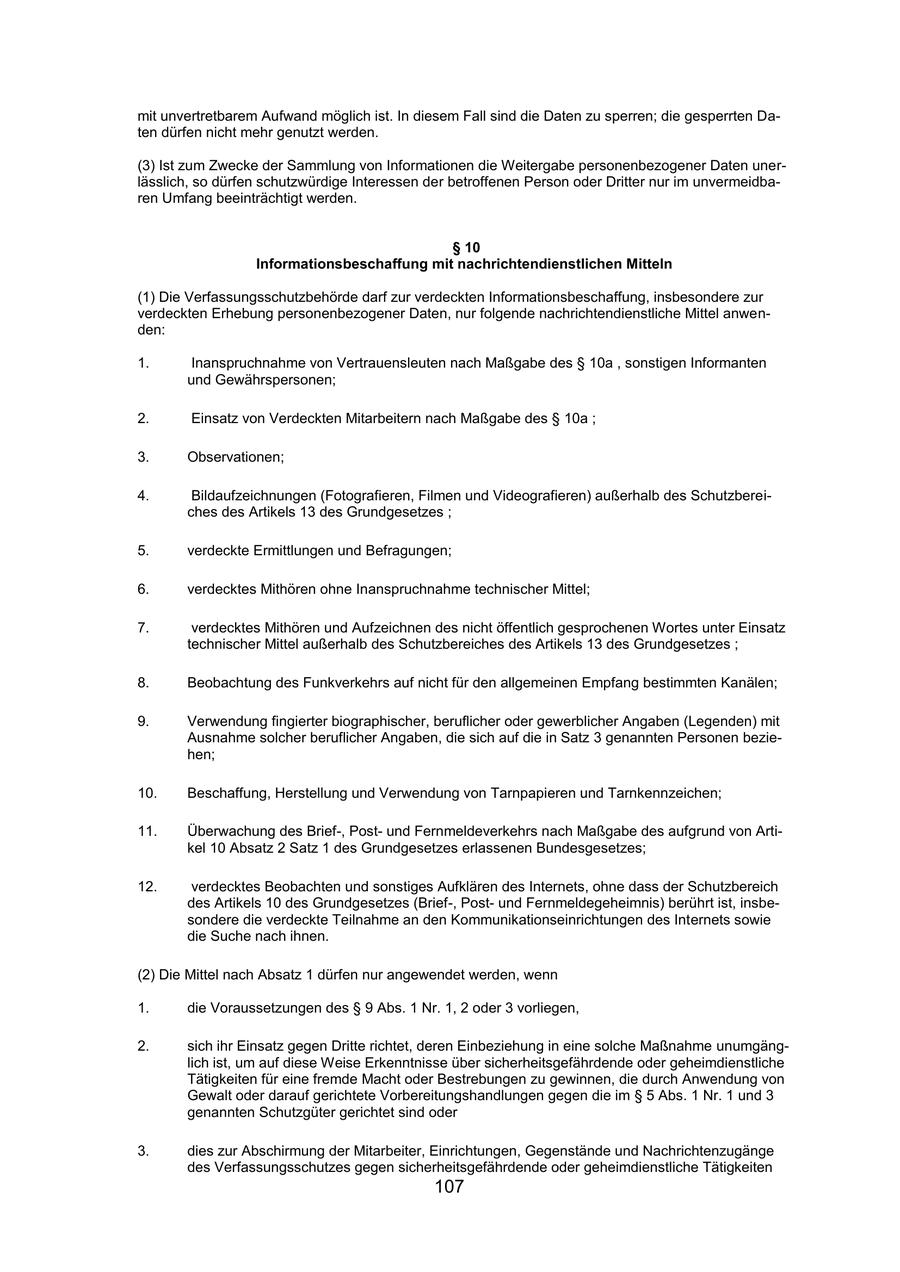 mit unvertretbarem Aufwand möglich ist. In diesem Fall sind die Daten zu sperren; die gesperrten Daten dürfen nicht mehr genutzt werden.

(3) Ist zum Zwecke der Sammlung von Informationen die Weitergabe personenbezogener Daten unerlässlich, so dürfen schutzwürdige Interessen der betroffenen Person oder Dritter nur im unvermeidbaren Umfang beeinträchtigt werden.

§ 10
Informationsbeschaffung mit nachrichtendienstlichen Mitteln

(1) Die Verfassungsschutzbehörde darf zur verdeckten Informationsbeschaffung, insbesondere zur verdeckten Erhebung personenbezogener Daten, nur folgende nachrichtendienstliche Mittel anwenden:

1. Inanspruchnahme von Vertrauensleuten nach Maßgabe des § 10a , sonstigen Informanten und Gewährspersonen;

2. Einsatz von Verdeckten Mitarbeitern nach Maßgabe des § 10a ;

3. Observationen;

4. Bildaufzeichnungen (Fotografieren, Filmen und Videografieren) außerhalb des Schutzbereiches des Artikels 13 des Grundgesetzes ;

5. verdeckte Ermittlungen und Befragungen;

6. verdecktes Mithören ohne Inanspruchnahme technischer Mittel;

7. verdecktes Mithören und Aufzeichnen des nicht öffentlich gesprochenen Wortes unter Einsatz technischer Mittel außerhalb des Schutzbereiches des Artikels 13 des Grundgesetzes ;

8. Beobachtung des Funkverkehrs auf nicht für den allgemeinen Empfang bestimmten Kanälen;

9. Verwendung fingierter biographischer, beruflicher oder gewerblicher Angaben (Legenden) mit Ausnahme solcher beruflicher Angaben, die sich auf die in Satz 3 genannten Personen beziehen;

10. Beschaffung, Herstellung und Verwendung von Tarnpapieren und Tarnkennzeichen;

11. Überwachung des Brief-, Post- und Fernmeldeverkehrs nach Maßgabe des aufgrund von Artikel 10 Absatz 2 Satz 1 des Grundgesetzes erlassenen Bundesgesetzes;

12. verdecktes Beobachten und sonstiges Aufklären des Internets, ohne dass der Schutzbereich des Artikels 10 des Grundgesetzes (Brief-, Post- und Fernmeldegeheimnis) berührt ist, insbesondere die verdeckte Teilnahme an den Kommunikationseinrichtungen des Internets sowie die Suche nach ihnen.

(2) Die Mittel nach Absatz 1 dürfen nur angewendet werden, wenn

1. die Voraussetzungen des § 9 Abs. 1 Nr. 1, 2 oder 3 vorliegen,

2. sich ihr Einsatz gegen Dritte richtet, deren Einbeziehung in eine solche Maßnahme unumgänglich ist, um auf diese Weise Erkenntnisse über sicherheitsgefährdende oder geheimdienstliche Tätigkeiten für eine fremde Macht oder Bestrebungen zu gewinnen, die durch Anwendung von Gewalt oder darauf gerichtete Vorbereitungshandlungen gegen die im § 5 Abs. 1 Nr. 1 und 3 genannten Schutzgüter gerichtet sind oder

3. dies zur Abschirmung der Mitarbeiter, Einrichtungen, Gegenstände und Nachrichtenzugänge des Verfassungsschutzes gegen sicherheitsgefährdende oder geheimdienstliche Tätigkeiten

107